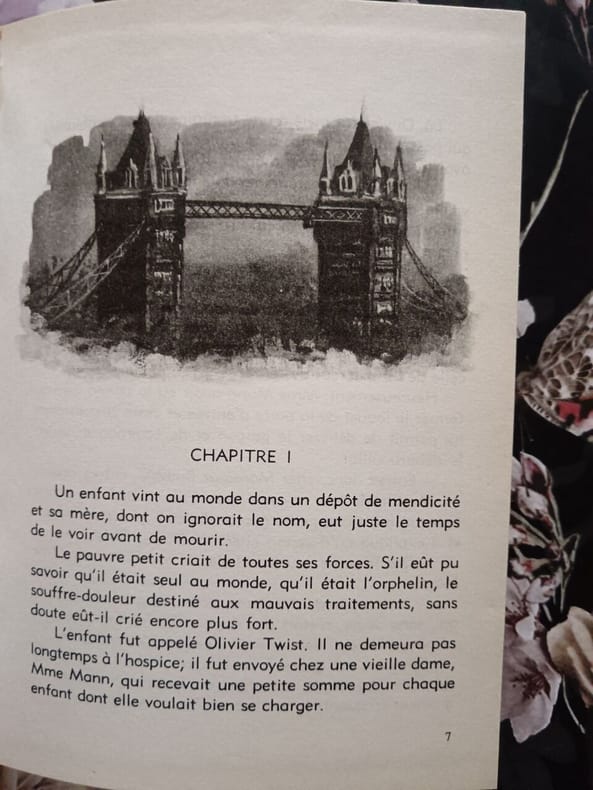 CHAPITRE I

Un enfant vint au monde dans un dépôt de mendicité et sa mère, dont on ignorait le nom, eut juste le temps de le voir avant de mourir.

Le pauvre petit criait de toutes ses forces. S'il eût pu savoir qu'il était seul au monde, qu'il était l'orphelin, le souffre-douleur destiné aux mauvais traitements, sans doute eût-il crié encore plus fort.

L'enfant fut appelé Olivier Twist. Il ne demeura pas longtemps à l'hospice; il fut envoyé chez une vieille dame, Mme Mann, qui recevait une petite somme pour chaque enfant dont elle voulait bien se charger.

7